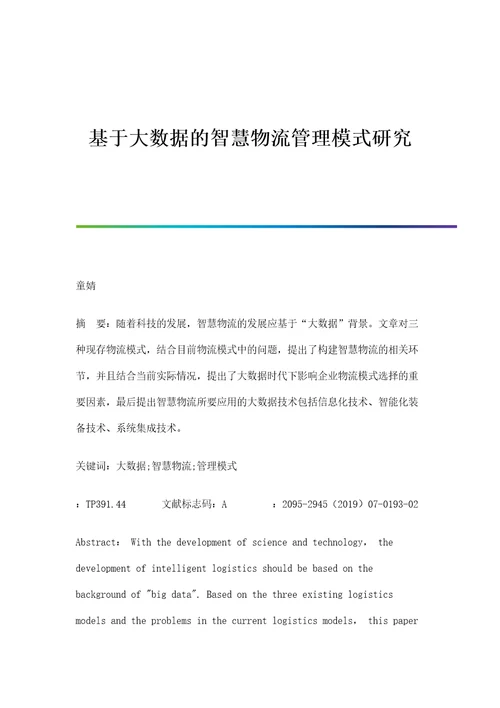 基于大数据的智慧物流管理模式研究

童婧

摘　要：随着科技的发展，智慧物流的发展应基于“大数据”背景。文章对三种现存物流模式，结合目前物流模式中的问题，提出了构建智慧物流的相关环节，并且结合当前实际情况，提出了大数据时代下影响企业物流模式选择的重要因素，最后提出智慧物流所要应用的大数据技术包括信息化技术、智能化装备技术、系统集成技术。

关键词：大数据;智慧物流;管理模式

：TP391.44　　文献标志码：A　　：2095-2945（2019）07-0193-02

Abstract： With the development of science and technology， the development of intelligent logistics should be based on the background of "big data". Based on the three existing logistics models and the problems in the current logistics models， this paper